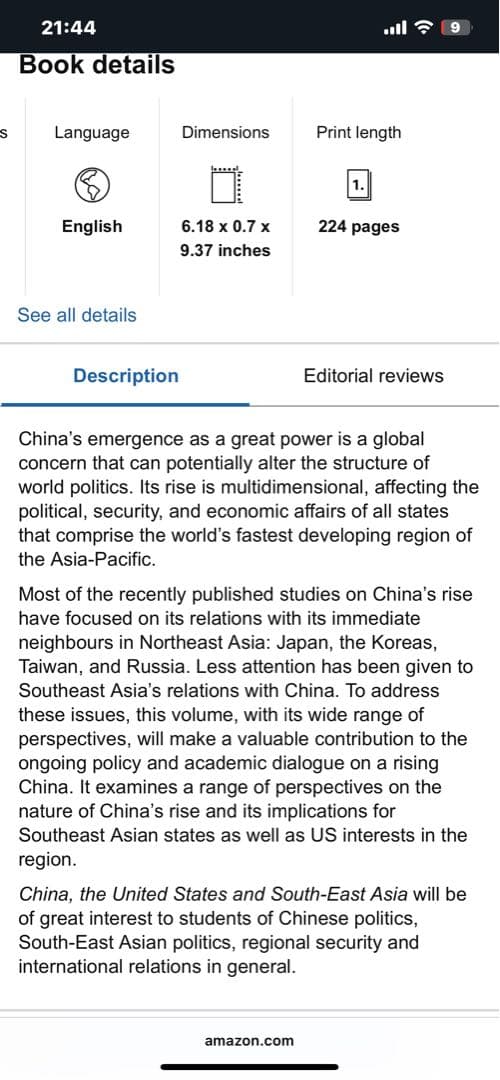 21:44

9

Book details

s

Language

English

Dimensions

6.18 x 0.7 x 9.37 inches

Print length

1.

224 pages

See all details

Description

Editorial reviews

China's emergence as a great power is a global concern that can potentially alter the structure of world politics. Its rise is multidimensional, affecting the political, security, and economic affairs of all states that comprise the world's fastest developing region of the Asia-Pacific.

Most of the recently published studies on China's rise have focused on its relations with its immediate neighbours in Northeast Asia: Japan, the Koreas, Taiwan, and Russia. Less attention has been given to Southeast Asia's relations with China. To address these issues, this volume, with its wide range of perspectives, will make a valuable contribution to the ongoing policy and academic dialogue on a rising China. It examines a range of perspectives on the nature of China's rise and its implications for Southeast Asian states as well as US interests in the region.

China, the United States and South-East Asia will be of great interest to students of Chinese politics, South-East Asian politics, regional security and international relations in general.

amazon.com